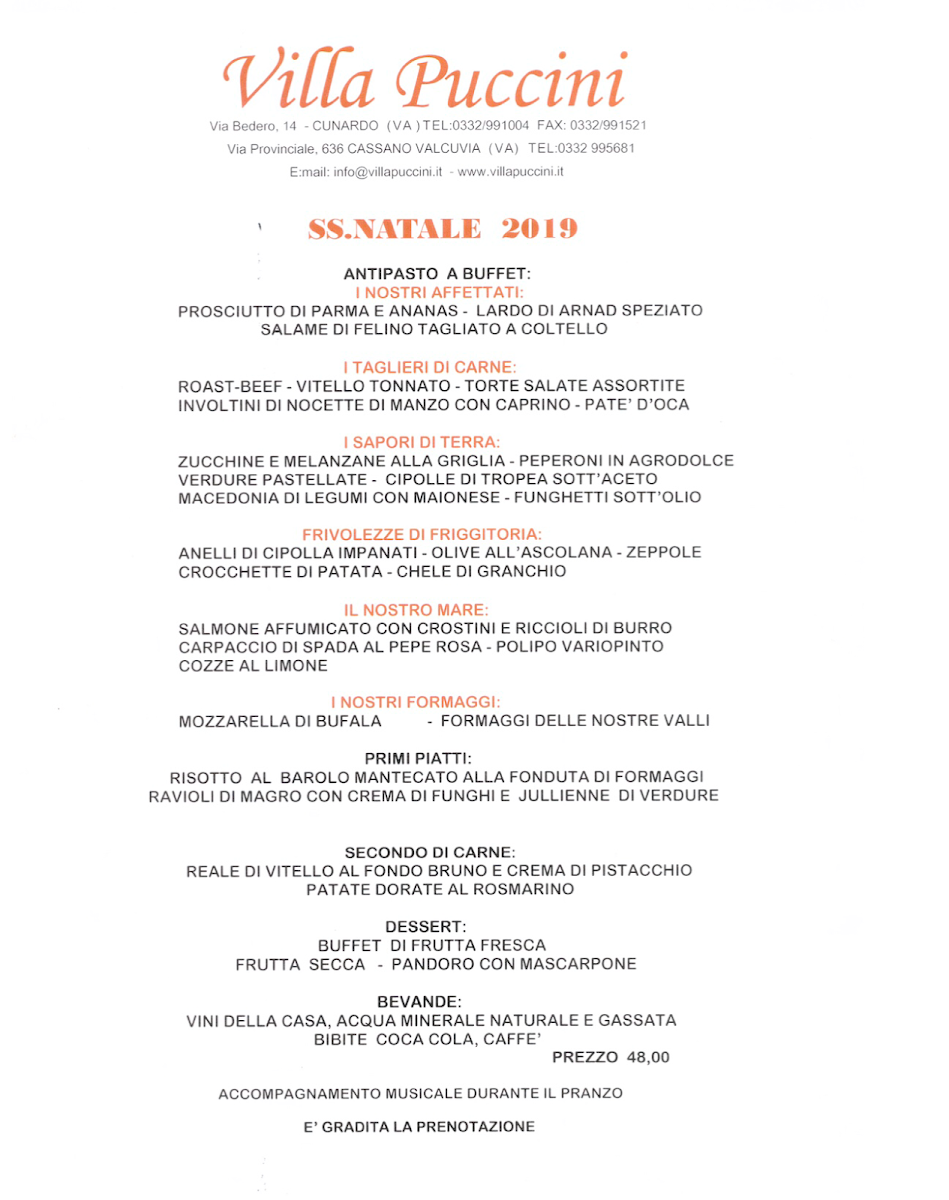 Villa Puccini

Via Bedero, 14 - CUNARDO (VA) TEL:0332/991004 FAX: 0332/991521
Via Provinciale, 636 CASSANO VALCUVIA (VA) TEL:0332 995681
E:mail: info@villapuccini.it - www.villapuccini.it

SS.NATALE 2019

ANTIPASTO A BUFFET:
I NOSTRI AFFETTATI:
PROSCIUTTO DI PARMA E ANANAS - LARDO DI ARNAD SPEZIATO
SALAME DI FELINO TAGLIATO A COLTELLO

I TAGLIERI DI CARNE:
ROAST-BEEF - VITELLO TONNATO - TORTE SALATE ASSORTITE
INVOLTINI DI NOCETTE DI MANZO CON CAPRINO - PATE' D'OCA

I SAPORI DI TERRA:
ZUCCHINE E MELANZANE ALLA GRIGLIA - PEPERONI IN AGRODOLCE
VERDURE PASTELLATE - CIPOLLE DI TROPEA SOTT'ACETO
MACEDONIA DI LEGUMI CON MAIONESE - FUNGHETTI SOTT'OLIO

FRIVOLEZZE DI FRIGGITORIA:
ANELLI DI CIPOLLA IMPANATI - OLIVE ALL'ASCOLANA - ZEPPOLE
CROCCHETTE DI PATATA - CHELE DI GRANCHIO

IL NOSTRO MARE:
SALMONE AFFUMICATO CON CROSTINI E RICCIOLI DI BURRO
CARPACCIO DI SPADA AL PEPE ROSA - POLIPO VARIOPINTO
COZZE AL LIMONE

I NOSTRI FORMAGGI:
MOZZARELLA DI BUFALA - FORMAGGI DELLE NOSTRE VALLI

PRIMI PIATTI:
RISOTTO AL BAROLO MANTECATO ALLA FONDUTA DI FORMAGGI
RAVIOLI DI MAGRO CON CREMA DI FUNGHI E JULLIENNE DI VERDURE

SECONDO DI CARNE:
REALE DI VITELLO AL FONDO BRUNO E CREMA DI PISTACCHIO
PATATE DORATE AL ROSMARINO

DESSERT:
BUFFET DI FRUTTA FRESCA
FRUTTA SECCA - PANDORO CON MASCARPONE

BEVANDE:
VINI DELLA CASA, ACQUA MINERALE NATURALE E GASSATA
BIBITE COCA COLA, CAFFE'
PREZZO 48,00

ACCOMPAGNAMENTO MUSICALE DURANTE IL PRANZO

E' GRADITA LA PRENOTAZIONE